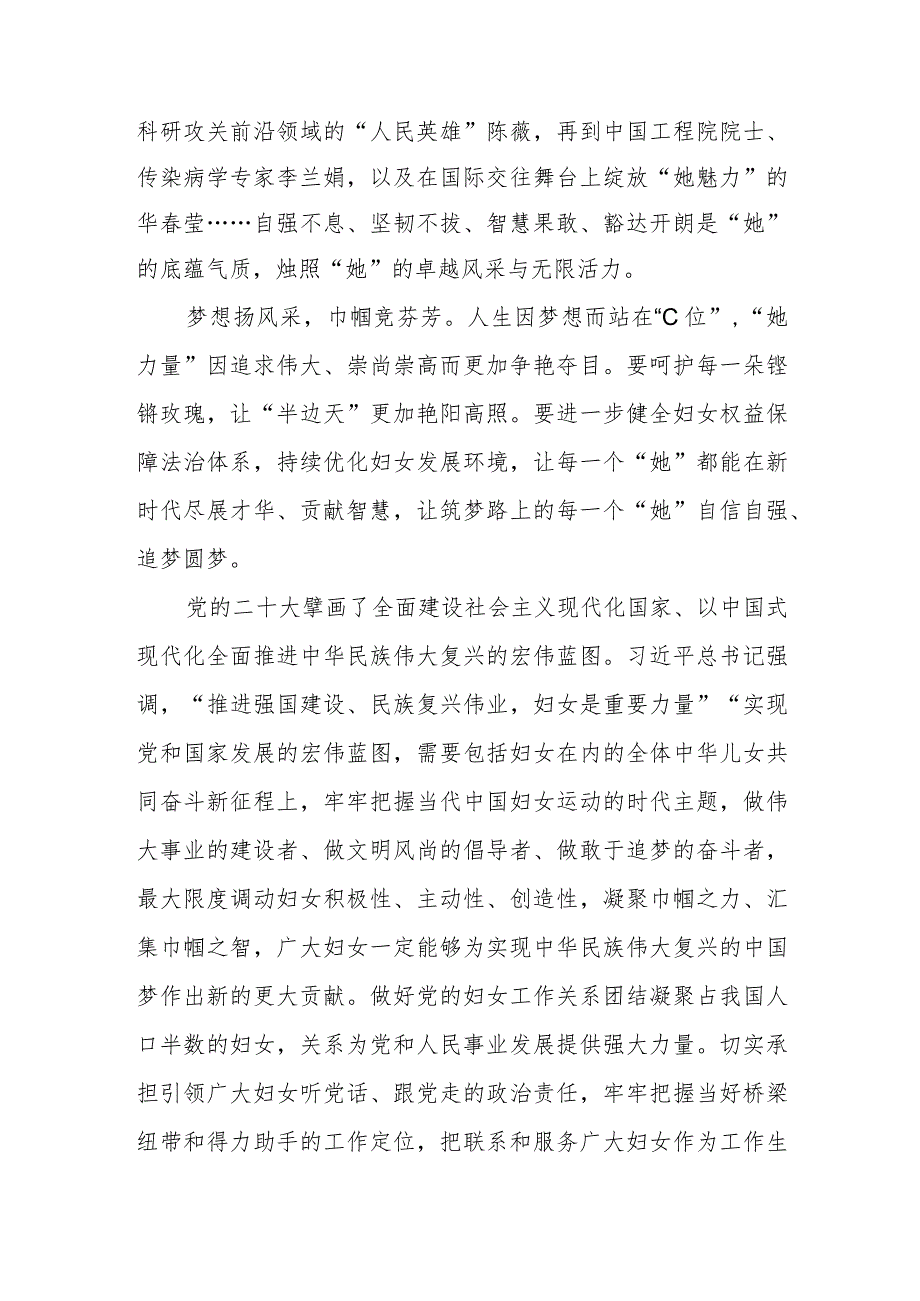 科研攻关前沿领域的“人民英雄”陈薇，再到中国工程院院士、传染病学专家李兰娟，以及在国际交往舞台上绽放“她魅力”的华春莹……自强不息、坚韧不拔、智慧果敢、豁达开朗是“她”的底蕴气质，烛照“她”的卓越风采与无限活力。

梦想扬风采，巾帼竞芬芳。人生因梦想而站在“C位”，“她力量”因追求伟大、崇尚崇高而更加争艳夺目。要呵护每一朵铿锵玫瑰，让“半边天”更加艳阳高照。要进一步健全妇女权益保障法治体系，持续优化妇女发展环境，让每一个“她”都能在新时代尽展才华、贡献智慧，让筑梦路上的每一个“她”自信自强、追梦圆梦。

党的二十大擘画了全面建设社会主义现代化国家、以中国式现代化全面推进中华民族伟大复兴的宏伟蓝图。习近平总书记强调，“推进强国建设、民族复兴伟业，妇女是重要力量”“实现党和国家发展的宏伟蓝图，需要包括妇女在内的全体中华儿女共同奋斗新征程上，牢牢把握当代中国妇女运动的时代主题，做伟大事业的建设者、做文明风尚的倡导者、做敢于追梦的奋斗者，最大限度调动妇女积极性、主动性、创造性，凝聚巾帼之力、汇集巾帼之智，广大妇女一定能够为实现中华民族伟大复兴的中国梦作出新的更大贡献。做好党的妇女工作关系团结凝聚占我国人口半数的妇女，关系为党和人民事业发展提供强大力量。切实承担引领广大妇女听党话、跟党走的政治责任，牢牢把握当好桥梁纽带和得力助手的工作定位，把联系和服务广大妇女作为工作生